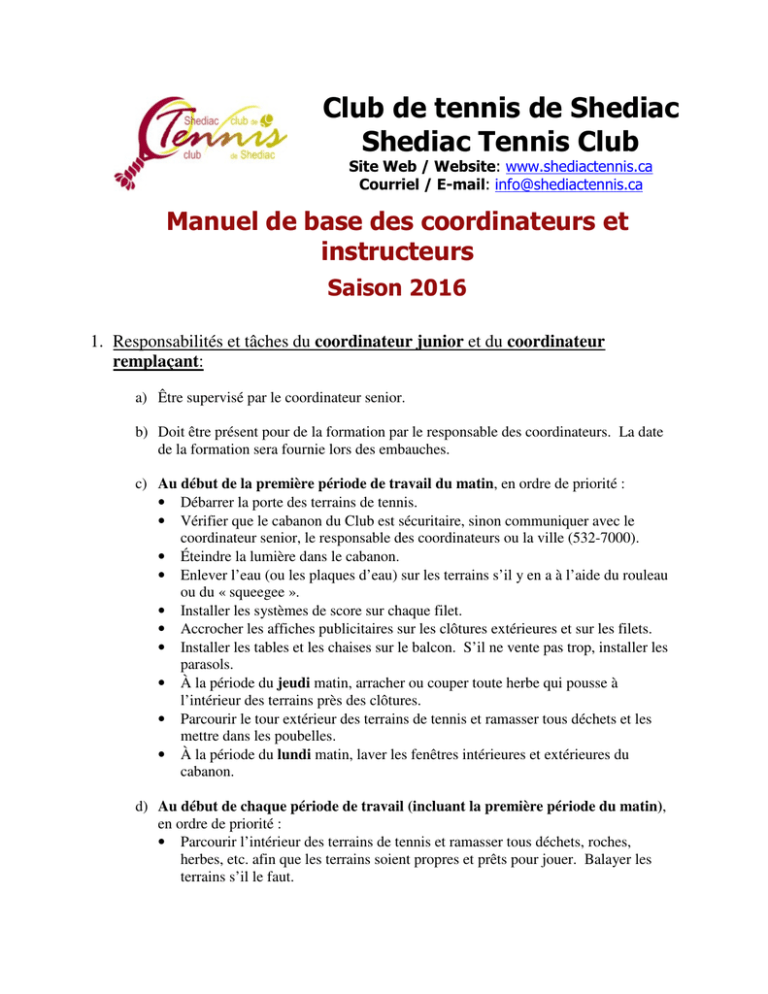 Shediac club de Tennis club de Shediac

Club de tennis de Shediac
Shediac Tennis Club
Site Web / Website: www.shediactennis.ca
Courriel / E-mail: info@shediactennis.ca

Manuel de base des coordinateurs et instructeurs
Saison 2016

1. Responsabilités et tâches du coordinateur junior et du coordinateur remplaçant:

a) Être supervisé par le coordinateur senior.

b) Doit être présent pour de la formation par le responsable des coordinateurs. La date de la formation sera fournie lors des embauches.

c) Au début de la première période de travail du matin, en ordre de priorité :
• Débarrer la porte des terrains de tennis.
• Vérifier que le cabanon du Club est sécuritaire, sinon communiquer avec le coordinateur senior, le responsable des coordinateurs ou la ville (532-7000).
• Éteindre la lumière dans le cabanon.
• Enlever l'eau (ou les plaques d'eau) sur les terrains s'il y en a à l'aide du rouleau ou du « squeegee ».
• Installer les systèmes de score sur chaque filet.
• Accrocher les affiches publicitaires sur les clôtures extérieures et sur les filets.
• Installer les tables et les chaises sur le balcon. S'il ne vente pas trop, installer les parasols.
• À la période du jeudi matin, arracher ou couper toute herbe qui pousse à l'intérieur des terrains près des clôtures.
• Parcourir le tour extérieur des terrains de tennis et ramasser tous déchets et les mettre dans les poubelles.
• À la période du lundi matin, laver les fenêtres intérieures et extérieures du cabanon.

d) Au début de chaque période de travail (incluant la première période du matin), en ordre de priorité :
• Parcourir l'intérieur des terrains de tennis et ramasser tous déchets, roches, herbes, etc. afin que les terrains soient propres et prêts pour jouer. Balayer les terrains s'il le faut.